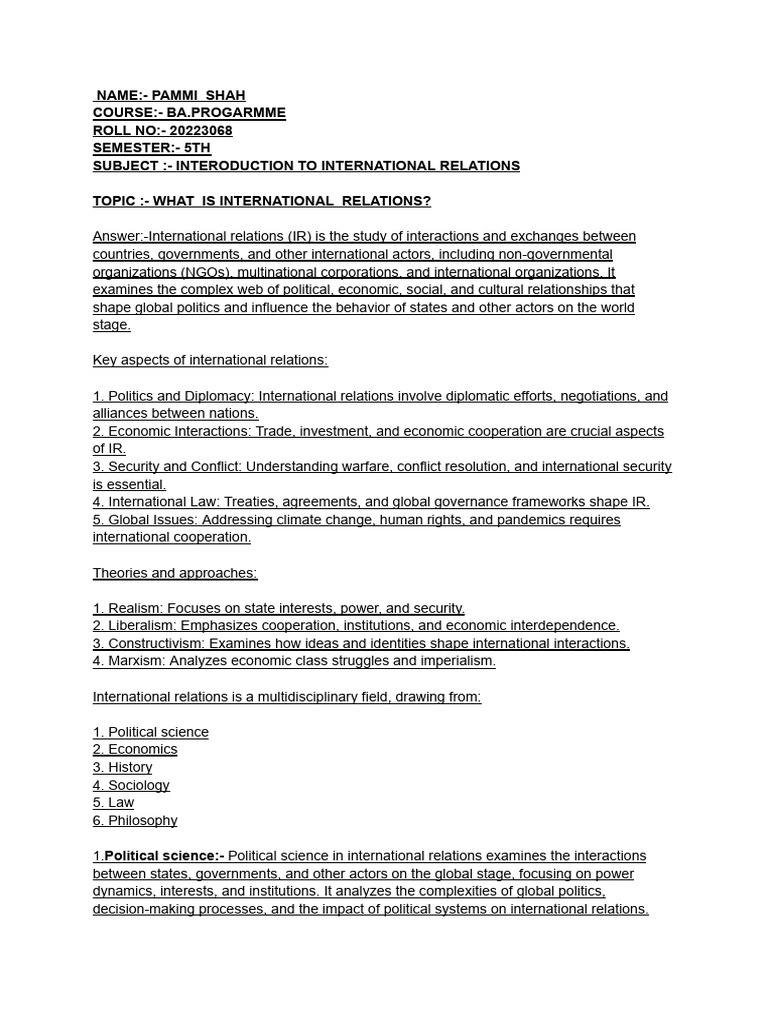 NAME:- PAMMI SHAH
COURSE:- BA.PROGARMME
ROLL NO:- 20223068
SEMESTER:- 5TH
SUBJECT :- INTERODUCTION TO INTERNATIONAL RELATIONS

TOPIC :- WHAT IS INTERNATIONAL RELATIONS?

Answer:-International relations (IR) is the study of interactions and exchanges between countries, governments, and other international actors, including non-governmental organizations (NGOs), multinational corporations, and international organizations. It examines the complex web of political, economic, social, and cultural relationships that shape global politics and influence the behavior of states and other actors on the world stage.

Key aspects of international relations:

1. Politics and Diplomacy: International relations involve diplomatic efforts, negotiations, and alliances between nations.
2. Economic Interactions: Trade, investment, and economic cooperation are crucial aspects of IR.
3. Security and Conflict: Understanding warfare, conflict resolution, and international security is essential.
4. International Law: Treaties, agreements, and global governance frameworks shape IR.
5. Global Issues: Addressing climate change, human rights, and pandemics requires international cooperation.

Theories and approaches:

1. Realism: Focuses on state interests, power, and security.
2. Liberalism: Emphasizes cooperation, institutions, and economic interdependence.
3. Constructivism: Examines how ideas and identities shape international interactions.
4. Marxism: Analyzes economic class struggles and imperialism.

International relations is a multidisciplinary field, drawing from:

1. Political science
2. Economics
3. History
4. Sociology
5. Law
6. Philosophy

1.Political science:- Political science in international relations examines the interactions between states, governments, and other actors on the global stage, focusing on power dynamics, interests, and institutions. It analyzes the complexities of global politics, decision-making processes, and the impact of political systems on international relations.